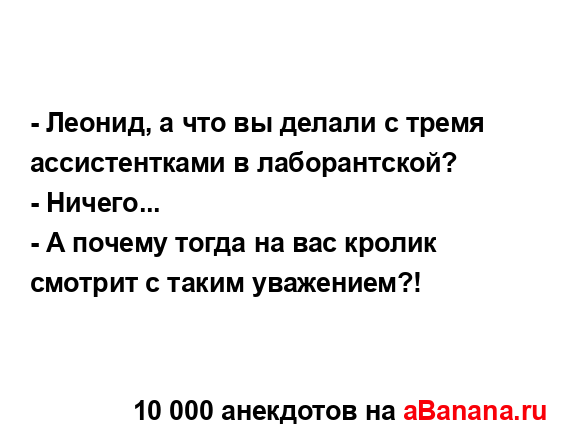 - Леонид, а что вы делали с тремя ассистентками в лаборантской?
- Ничего...
- А почему тогда на вас кролик смотрит с таким уважением?!

10 000 анекдотов на aBanana.ru